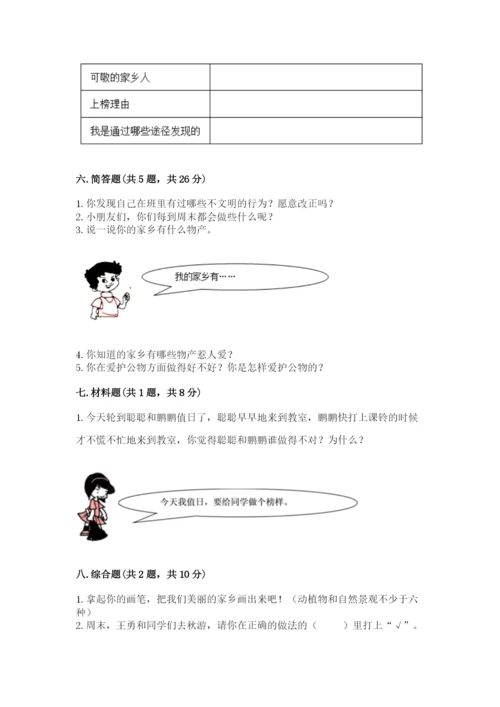 | 可敬的家乡人 | |
|---|---|
| 上榜理由 | |
| 我是通过哪些途径发现的 | |

六. 简答题（共 5 题，共 26 分）

1. 你发现自己在班里有过哪些不文明的行为？愿意改正吗？
2. 小朋友们，你们每到周末都会做些什么呢？
3. 说一说你的家乡有什么物产。

我的家乡有……

4. 你知道的家乡有哪些物产惹人爱？
5. 你在爱护公物方面做得好不好？你是怎样爱护公物的？

七. 材料题（共 1 题，共 8 分）

1. 今天轮到聪聪和鹏鹏值日了，聪聪早早地来到教室，鹏鹏快打上课铃的时候才不慌不忙地来到教室，你觉得聪聪和鹏鹏谁做得不对？为什么？

今天我值日，要给同学做个榜样。

八. 综合题（共 2 题，共 10 分）

1. 拿起你的画笔，把我们美丽的家乡画出来吧！（动植物和自然景观不少于六种）
2. 周末，王勇和同学们去秋游，请你在正确的做法的（　　）里打上“√”。